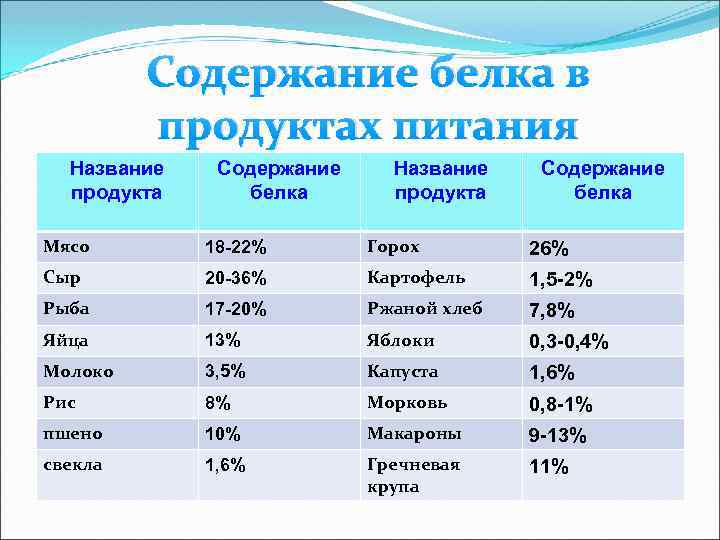 Содержание белка в продуктах питания

| Название продукта | Содержание белка | Название продукта | Содержание белка |
|---|---|---|---|
| Мясо | 18-22% | Горох | 26% |
| Сыр | 20-36% | Картофель | 1,5-2% |
| Рыба | 17-20% | Ржаной хлеб | 7,8% |
| Яйца | 13% | Яблоки | 0,3-0,4% |
| Молоко | 3,5% | Капуста | 1,6% |
| Рис | 8% | Морковь | 0,8-1% |
| пшено | 10% | Макароны | 9-13% |
| свекла | 1,6% | Гречневая крупа | 11% |